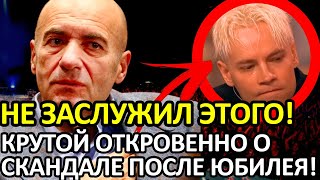 НЕ ЗАСЛУЖИЛ ЭТОГО!
КРУТОЙ ОТКРОВЕННО О СКАНДАЛЕ ПОСЛЕ ЮБИЛЕЯ!